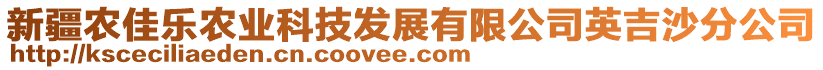 新疆农佳乐农业科技发展有限公司英吉沙分公司
http://ksceciliaeden.cn.coovee.com